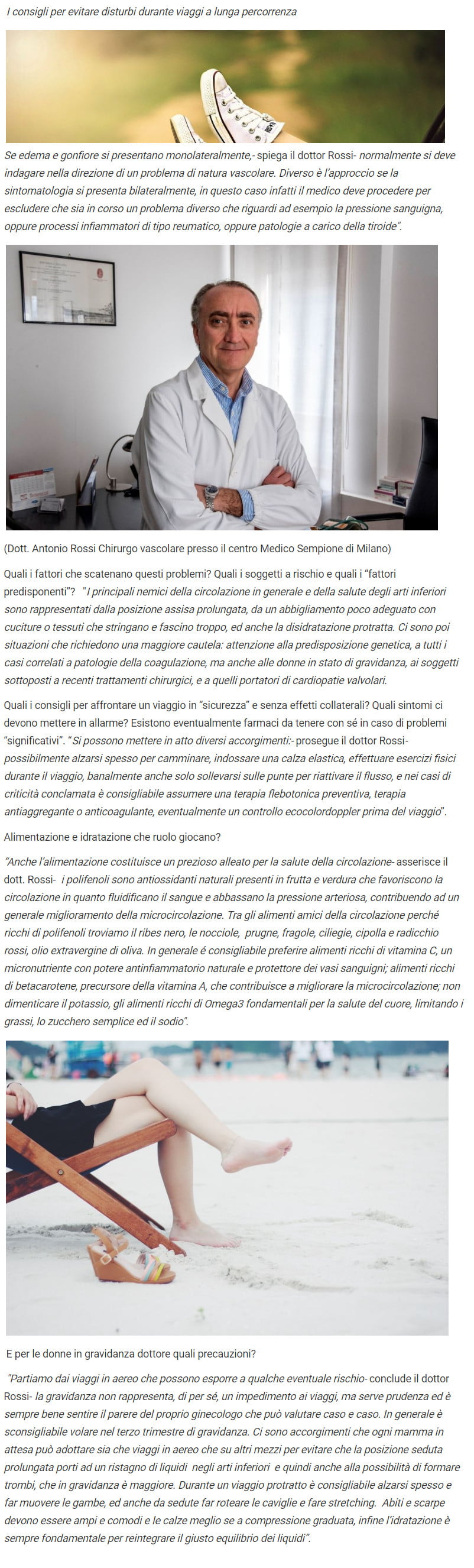 I consigli per evitare disturbi durante viaggi a lunga percorrenza

Se edema e gonfiore si presentano monolateralmente,- spiega il dottor Rossi- normalmente si deve indagare nella direzione di un problema di natura vascolare. Diverso è l'approccio se la sintomatologia si presenta bilateralmente, in questo caso infatti il medico deve procedere per escludere che sia in corso un problema diverso che riguardi ad esempio la pressione sanguigna, oppure processi infiammatori di tipo reumatico, oppure patologie a carico della tiroide".

(Dott. Antonio Rossi Chirurgo vascolare presso il centro Medico Sempione di Milano)

Quali i fattori che scatenano questi problemi? Quali i soggetti a rischio e quali i "fattori predisponenti"? "I principali nemici della circolazione in generale e della salute degli arti inferiori sono rappresentati dalla posizione assisa prolungata, da un abbigliamento poco adeguato con cuciture o tessuti che stringano e fascino troppo, ed anche la disidratazione protratta. Ci sono poi situazioni che richiedono una maggiore cautela: attenzione alla predisposizione genetica, a tutti i casi correlati a patologie della coagulazione, ma anche alle donne in stato di gravidanza, ai soggetti sottoposti a recenti trattamenti chirurgici, e a quelli portatori di cardiopatie valvolari.

Quali i consigli per affrontare un viaggio in "sicurezza" e senza effetti collaterali? Quali sintomi ci devono mettere in allarme? Esistono eventualmente farmaci da tenere con sé in caso di problemi "significativi". "Si possono mettere in atto diversi accorgimenti:- prosegue il dottor Rossi- possibilmente alzarsi spesso per camminare, indossare una calza elastica, effettuare esercizi fisici durante il viaggio, banalmente anche solo sollevarsi sulle punte per riattivare il flusso, e nei casi di criticità conclamata è consigliabile assumere una terapia flebotonica preventiva, terapia antiaggregante o anticoagulante, eventualmente un controllo ecocolordoppler prima del viaggio".

Alimentazione e idratazione che ruolo giocano?

"Anche l'alimentazione costituisce un prezioso alleato per la salute della circolazione- asserisce il dott. Rossi- i polifenoli sono antiossidanti naturali presenti in frutta e verdura che favoriscono la circolazione in quanto fluidificano il sangue e abbassano la pressione arteriosa, contribuendo ad un generale miglioramento della microcircolazione. Tra gli alimenti amici della circolazione perché ricchi di polifenoli troviamo il ribes nero, le nocciole, prugne, fragole, ciliegie, cipolla e radicchio rossi, olio extravergine di oliva. In generale é consigliabile preferire alimenti ricchi di vitamina C, un micronutriente con potere antinfiammatorio naturale e protettore dei vasi sanguigni; alimenti ricchi di betacarotene, precursore della vitamina A, che contribuisce a migliorare la microcircolazione; non dimenticare il potassio, gli alimenti ricchi di Omega3 fondamentali per la salute del cuore, limitando i grassi, lo zucchero semplice ed il sodio".

E per le donne in gravidanza dottore quali precauzioni?

"Partiamo dai viaggi in aereo che possono esporre a qualche eventuale rischio- conclude il dottor Rossi- la gravidanza non rappresenta, di per sé, un impedimento ai viaggi, ma serve prudenza ed è sempre bene sentire il parere del proprio ginecologo che può valutare caso e caso. In generale è sconsigliabile volare nel terzo trimestre di gravidanza. Ci sono accorgimenti che ogni mamma in attesa può adottare sia che viaggi in aereo che su altri mezzi per evitare che la posizione seduta prolungata porti ad un ristagno di liquidi negli arti inferiori e quindi anche alla possibilità di formare trombi, che in gravidanza è maggiore. Durante un viaggio protratto è consigliabile alzarsi spesso e far muovere le gambe, ed anche da sedute far roteare le caviglie e fare stretching. Abiti e scarpe devono essere ampi e comodi e le calze meglio se a compressione graduata, infine l'idratazione è sempre fondamentale per reintegrare il giusto equilibrio dei liquidi".